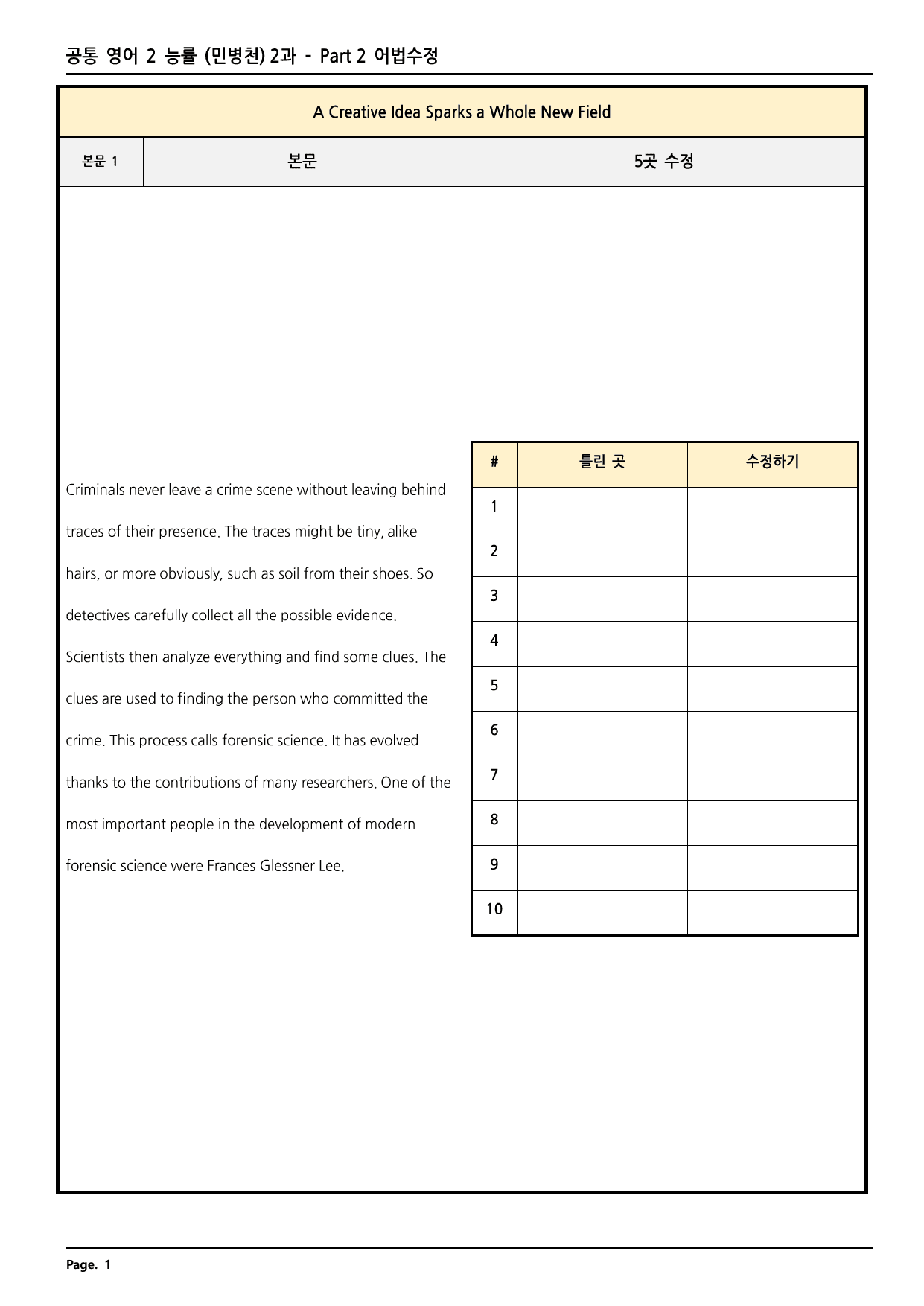 공통 영어 2 능률 (민병천) 2과 - Part 2 어법수정

A Creative Idea Sparks a Whole New Field

본문 1

본문

5곳 수정

Criminals never leave a crime scene without leaving behind traces of their presence. The traces might be tiny, alike hairs, or more obviously, such as soil from their shoes. So detectives carefully collect all the possible evidence. Scientists then analyze everything and find some clues. The clues are used to finding the person who committed the crime. This process calls forensic science. It has evolved thanks to the contributions of many researchers. One of the most important people in the development of modern forensic science were Frances Glessner Lee.

| # | 틀린 곳 | 수정하기 |
|---|---|---|
| 1 | | |
| 2 | | |
| 3 | | |
| 4 | | |
| 5 | | |
| 6 | | |
| 7 | | |
| 8 | | |
| 9 | | |
| 10 | | |

Page. 1